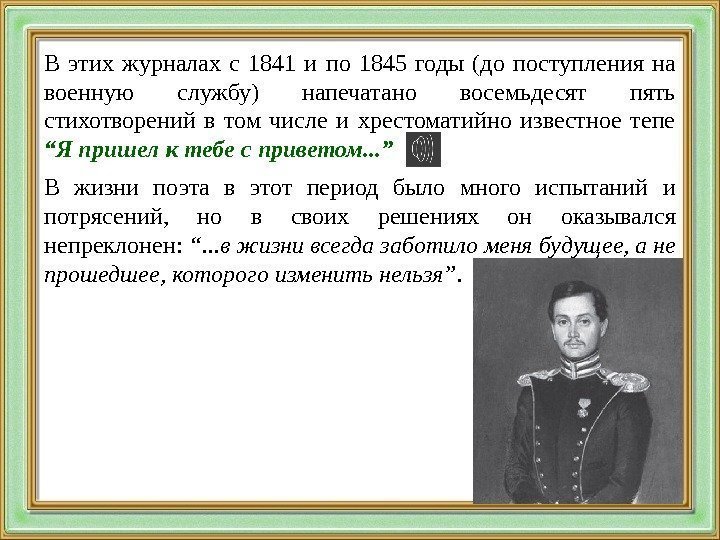 В этих журналах с 1841 и по 1845 годы (до поступления на военную службу) напечатано восемьдесят пять стихотворений в том числе и хрестоматийно известное тепе "Я пришел к тебе с приветом..."

В жизни поэта в этот период было много испытаний и потрясений, но в своих решениях он оказывался непреклонен: "...в жизни всегда заботило меня будущее, а не прошедшее, которого изменить нельзя".